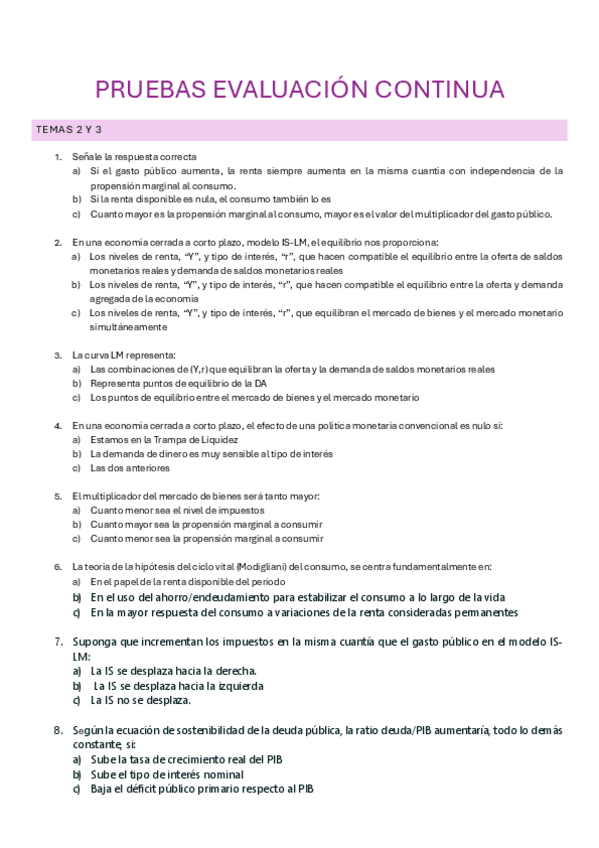 PRUEBAS EVALUACIÓN CONTINUA

TEMAS 2 Y 3

1. Señale la respuesta correcta
a) Si el gasto público aumenta, la renta siempre aumenta en la misma cuantía con independencia de la propensión marginal al consumo.
b) Si la renta disponible es nula, el consumo también lo es
c) Cuanto mayor es la propensión marginal al consumo, mayor es el valor del multiplicador del gasto público.

2. En una economía cerrada a corto plazo, modelo IS-LM, el equilibrio nos proporciona:
a) Los niveles de renta, "Y", y tipo de interés, "r", que hacen compatible el equilibrio entre la oferta de saldos monetarios reales y demanda de saldos monetarios reales
b) Los niveles de renta, "Y", y tipo de interés, "r", que hacen compatible el equilibrio entre la oferta y demanda agregada de la economía
c) Los niveles de renta, "Y", y tipo de interés, "r", que equilibran el mercado de bienes y el mercado monetario simultáneamente

3. La curva LM representa:
a) Las combinaciones de (Y,r) que equilibran la oferta y la demanda de saldos monetarios reales
b) Representa puntos de equilibrio de la DA
c) Los puntos de equilibrio entre el mercado de bienes y el mercado monetario

4. En una economía cerrada a corto plazo, el efecto de una política monetaria convencional es nulo si:
a) Estamos en la Trampa de Liquidez
b) La demanda de dinero es muy sensible al tipo de interés
c) Las dos anteriores

5. El multiplicador del mercado de bienes será tanto mayor:
a) Cuanto menor sea el nivel de impuestos
b) Cuanto mayor sea la propensión marginal a consumir
c) Cuanto menor sea la propensión marginal a consumir

6. La teoría de la hipótesis del ciclo vital (Modigliani) del consumo, se centra fundamentalmente en:
a) En el papel de la renta disponible del periodo
b) En el uso del ahorro/endeudamiento para estabilizar el consumo a lo largo de la vida
c) En la mayor respuesta del consumo a variaciones de la renta consideradas permanentes

7. Suponga que incrementan los impuestos en la misma cuantía que el gasto público en el modelo IS-LM:
a) La IS se desplaza hacia la derecha.
b) La IS se desplaza hacia la izquierda
c) La IS no se desplaza.

8. Según la ecuación de sostenibilidad de la deuda pública, la ratio deuda/PIB aumentaría, todo lo demás constante, si:
a) Sube la tasa de crecimiento real del PIB
b) Sube el tipo de interés nominal
c) Baja el déficit público primario respecto al PIB